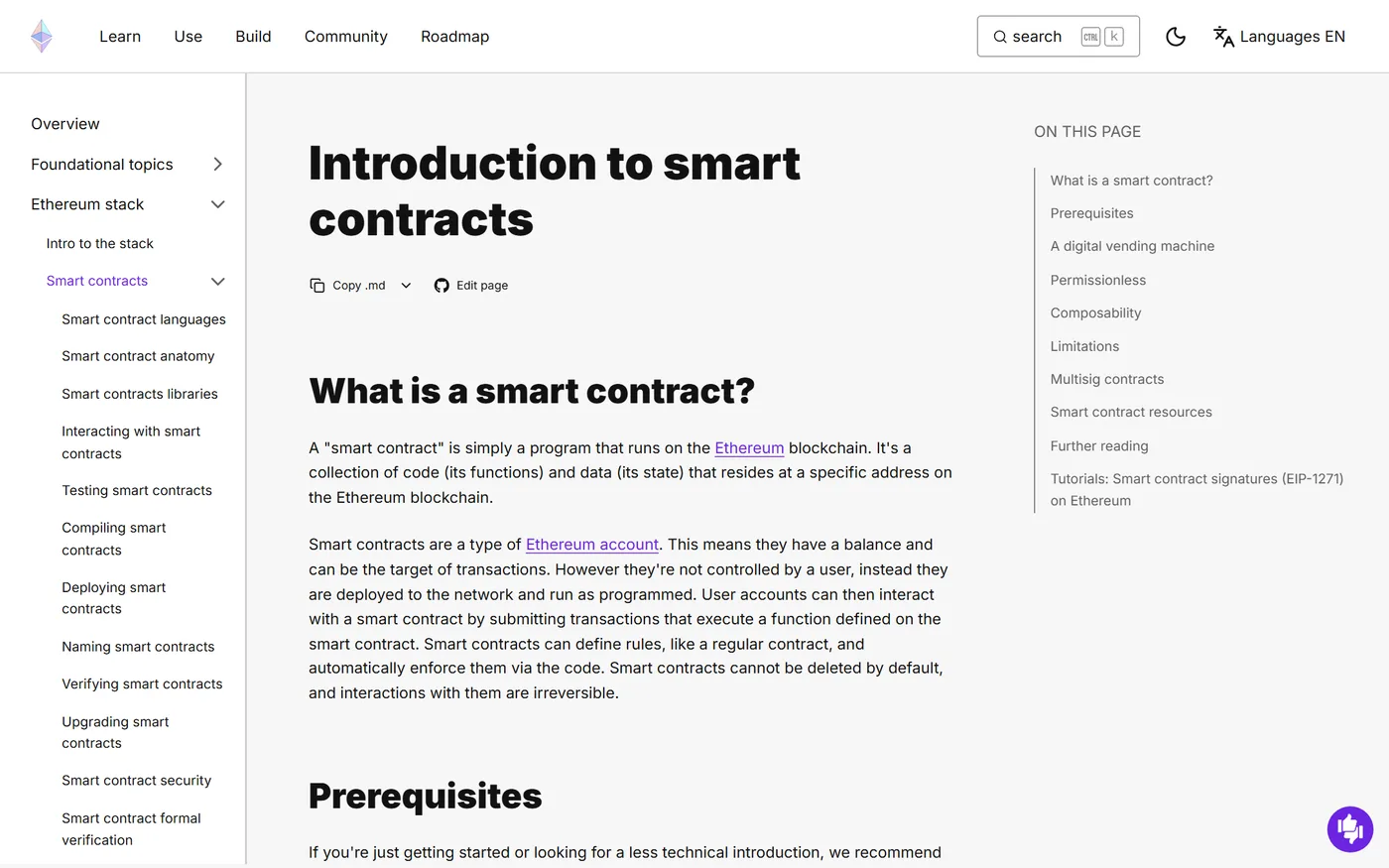 Learn Use Build Community Roadmap

search CTRL K

Languages EN

Overview

Foundational topics

Ethereum stack

Intro to the stack

Smart contracts

Smart contract languages

Smart contract anatomy

Smart contracts libraries

Interacting with smart contracts

Testing smart contracts

Compiling smart contracts

Deploying smart contracts

Naming smart contracts

Verifying smart contracts

Upgrading smart contracts

Smart contract security

Smart contract formal verification

# Introduction to smart contracts

Copy .md Edit page

## What is a smart contract?

A "smart contract" is simply a program that runs on the Ethereum blockchain. It's a collection of code (its functions) and data (its state) that resides at a specific address on the Ethereum blockchain.

Smart contracts are a type of Ethereum account. This means they have a balance and can be the target of transactions. However they're not controlled by a user, instead they are deployed to the network and run as programmed. User accounts can then interact with a smart contract by submitting transactions that execute a function defined on the smart contract. Smart contracts can define rules, like a regular contract, and automatically enforce them via the code. Smart contracts cannot be deleted by default, and interactions with them are irreversible.

## Prerequisites

If you're just getting started or looking for a less technical introduction, we recommend

ON THIS PAGE

What is a smart contract?

Prerequisites

A digital vending machine

Permissionless

Composability

Limitations

Multisig contracts

Smart contract resources

Further reading

Tutorials: Smart contract signatures (EIP-1271) on Ethereum